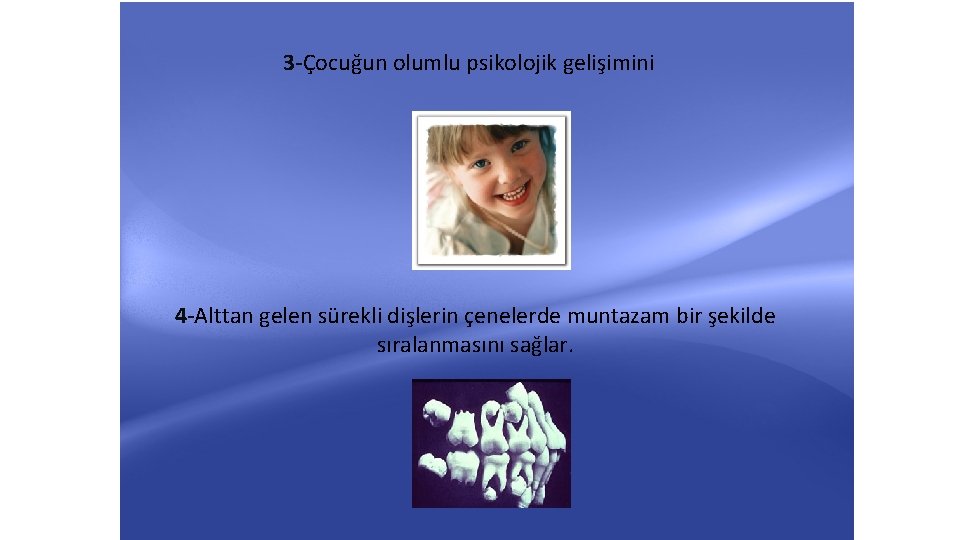 3-Çocuğun olumlu psikolojik gelişimini

4-Alttan gelen sürekli dişlerin çenelerde muntazam bir şekilde sıralanmasını sağlar.